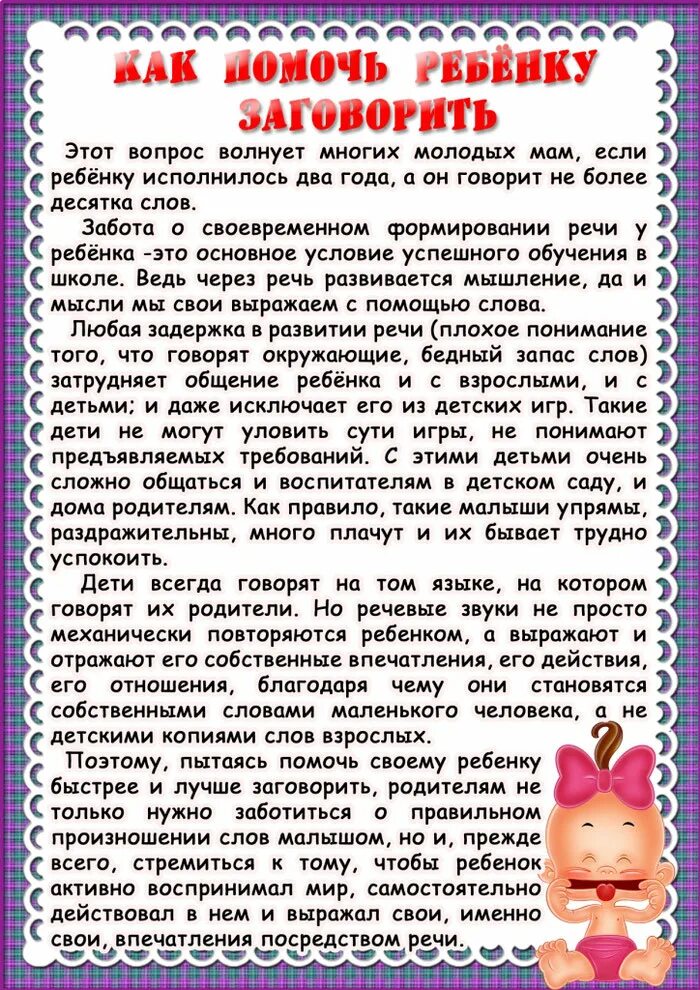 КАК ПОМОЧЬ РЕБЁНКУ ЗАГОВОРИТЬ

Этот вопрос волнует многих молодых мам, если ребёнку исполнилось два года, а он говорит не более десятка слов.

Забота о своевременном формировании речи у ребёнка -это основное условие успешного обучения в школе. Ведь через речь развивается мышление, да и мысли мы свои выражаем с помощью слова.

Любая задержка в развитии речи (плохое понимание того, что говорят окружающие, бедный запас слов) затрудняет общение ребёнка и с взрослыми, и с детьми; и даже исключает его из детских игр. Такие дети не могут уловить сути игры, не понимают предъявляемых требований. С этими детьми очень сложно общаться и воспитателям в детском саду, и дома родителям. Как правило, такие малыши упрямы, раздражительны, много плачут и их бывает трудно успокоить.

Дети всегда говорят на том языке, на котором говорят их родители. Но речевые звуки не просто механически повторяются ребенком, а выражают и отражают его собственные впечатления, его действия, его отношения, благодаря чему они становятся собственными словами маленького человека, а не детскими копиями слов взрослых.

Поэтому, пытаясь помочь своему ребенку быстрее и лучше заговорить, родителям не только нужно заботиться о правильном произношении слов малышом, но и, прежде всего, стремиться к тому, чтобы ребенок активно воспринимал мир, самостоятельно действовал в нем и выражал свои, именно свои, впечатления посредством речи.